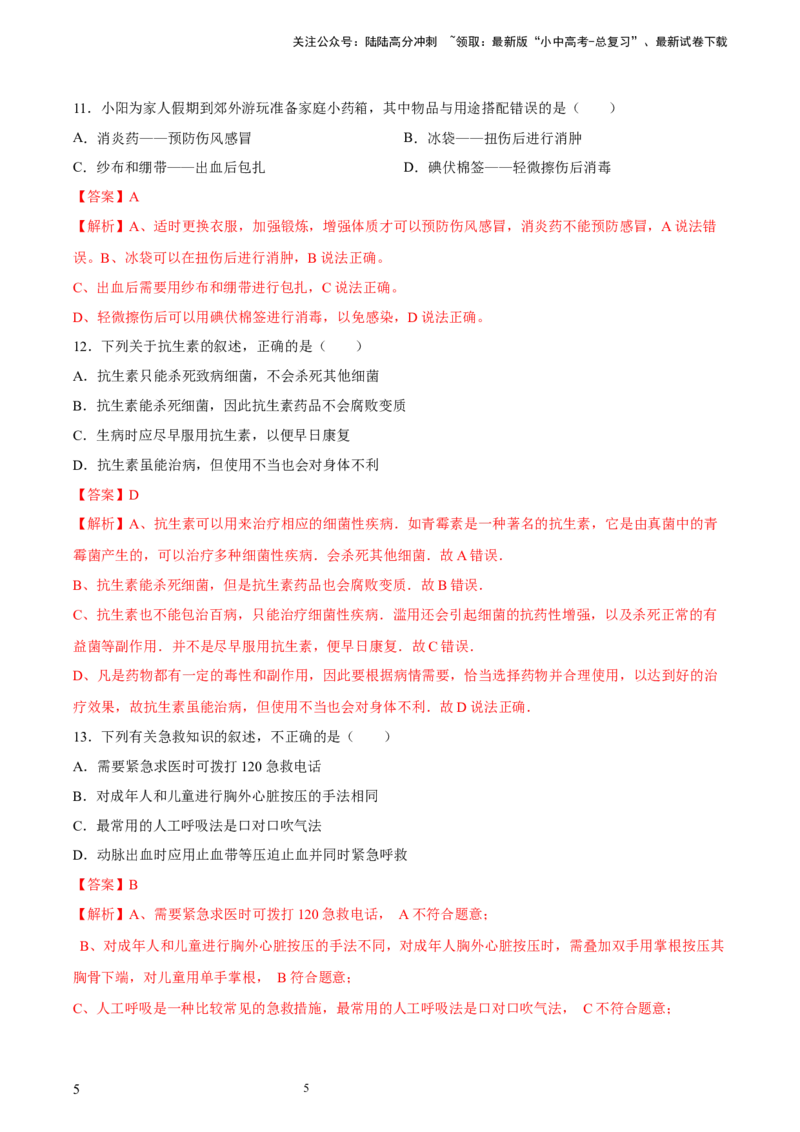 关注公众号：陆陆高分冲刺 ~领取：最新版“小中高考-总复习”、最新试卷下载

11．小阳为家人假期到郊外游玩准备家庭小药箱，其中物品与用途搭配错误的是（　　）

A．消炎药——预防伤风感冒

B．冰袋——扭伤后进行消肿

C．纱布和绷带——出血后包扎

D．碘伏棉签——轻微擦伤后消毒

【答案】A

【解析】A、适时更换衣服，加强锻炼，增强体质才可以预防伤风感冒，消炎药不能预防感冒，A 说法错误。B、冰袋可以在扭伤后进行消肿，B 说法正确。

C、出血后需要用纱布和绷带进行包扎，C 说法正确。

D、轻微擦伤后可以用碘伏棉签进行消毒，以免感染，D 说法正确。

12．下列关于抗生素的叙述，正确的是（　　）

A．抗生素只能杀死致病细菌，不会杀死其他细菌

B．抗生素能杀死细菌，因此抗生素药品不会腐败变质

C．生病时应尽早服用抗生素，以便早日康复

D．抗生素虽能治病，但使用不当也会对身体不利

【答案】D

【解析】A、抗生素可以用来治疗相应的细菌性疾病．如青霉素是一种著名的抗生素，它是由真菌中的青霉菌产生的，可以治疗多种细菌性疾病．会杀死其他细菌．故 A 错误．

B、抗生素能杀死细菌，但是抗生素药品也会腐败变质．故 B 错误．

C、抗生素也不能包治百病，只能治疗细菌性疾病．滥用还会引起细菌的抗药性增强，以及杀死正常的有益菌等副作用．并不是尽早服用抗生素，便早日康复．故 C 错误．

D、凡是药物都有一定的毒性和副作用，因此要根据病情需要，恰当选择药物并合理使用，以达到好的治疗效果，故抗生素虽能治病，但使用不当也会对身体不利．故 D 说法正确．

13．下列有关急救知识的叙述，不正确的是（　　）

A．需要紧急求医时可拨打 120 急救电话

B．对成年人和儿童进行胸外心脏按压的手法相同

C．最常用的人工呼吸法是口对口吹气法

D．动脉出血时应用止血带等压迫止血并同时紧急呼救

【答案】B

【解析】A、需要紧急求医时可拨打 120 急救电话， A 不符合题意；

B、对成年人和儿童进行胸外心脏按压的手法不同，对成年人胸外心脏按压时，需叠加双手用掌根按压其胸骨下端，对儿童用单手掌根， B 符合题意；

C、人工呼吸是一种比较常见的急救措施，最常用的人工呼吸法是口对口吹气法， C 不符合题意；

5

5